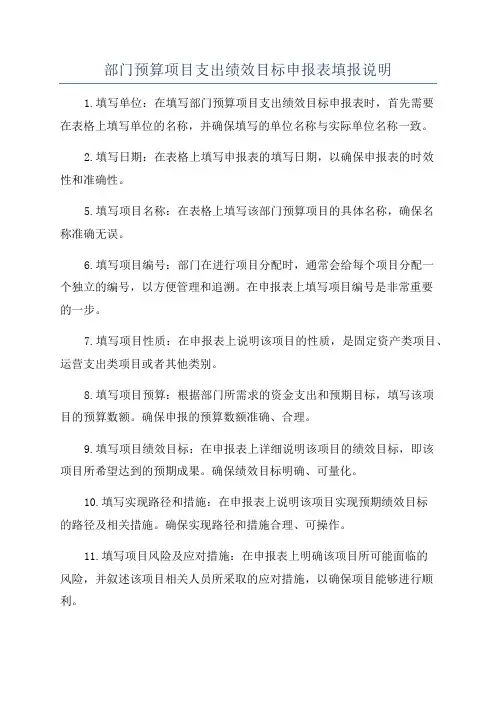 部门预算项目支出绩效目标申报表填报说明

1.填写单位：在填写部门预算项目支出绩效目标申报表时，首先需要在表格上填写单位的名称，并确保填写的单位名称与实际单位名称一致。

2.填写日期：在表格上填写申报表的填写日期，以确保申报表的时效性和准确性。

5.填写项目名称：在表格上填写该部门预算项目的具体名称，确保名称准确无误。

6.填写项目编号：部门在进行项目分配时，通常会给每个项目分配一个独立的编号，以方便管理和追溯。在申报表上填写项目编号是非常重要的一步。

7.填写项目性质：在申报表上说明该项目的性质，是固定资产类项目、运营支出类项目或者其他类别。

8.填写项目预算：根据部门所需求的资金支出和预期目标，填写该项目的预算数额。确保申报的预算数额准确、合理。

9.填写项目绩效目标：在申报表上详细说明该项目的绩效目标，即该项目所希望达到的预期成果。确保绩效目标明确、可量化。

10.填写实现路径和措施：在申报表上说明该项目实现预期绩效目标的路径及相关措施。确保实现路径和措施合理、可操作。

11.填写项目风险及应对措施：在申报表上明确该项目所可能面临的风险，并叙述该项目相关人员所采取的应对措施，以确保项目能够进行顺利。